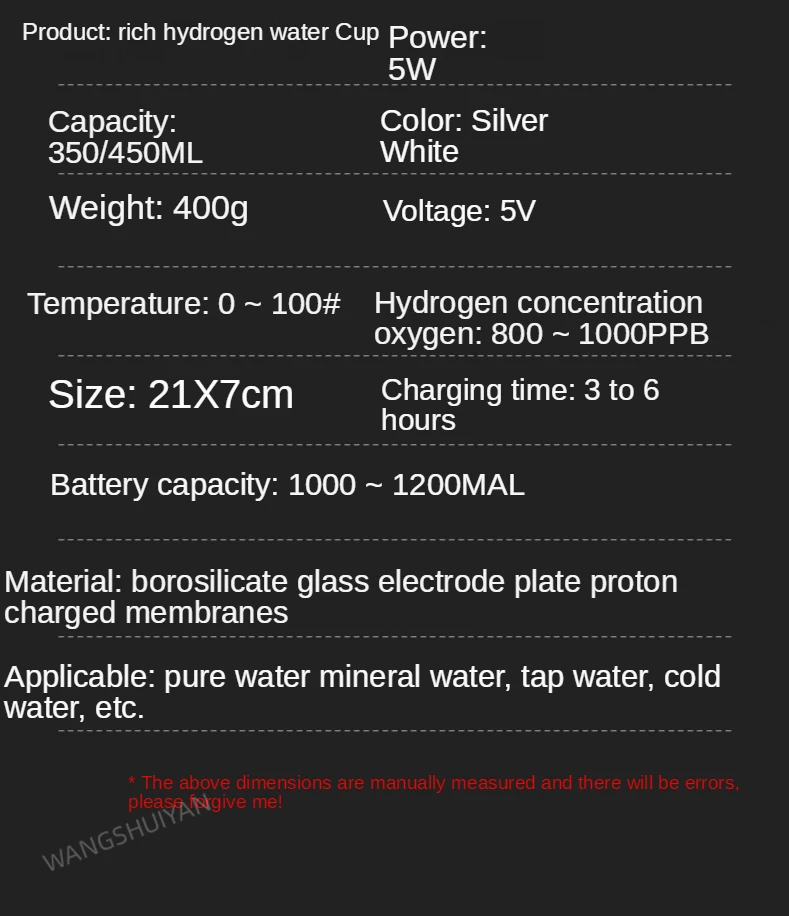 Product: rich hydrogen water Cup

Power: 5W

Capacity: 350/450ML

Color: Silver White

Weight: 400g

Voltage: 5V

Temperature: 0 ~ 100#

Hydrogen concentration oxygen: 800 ~ 1000PPB

Size: 21X7cm

Charging time: 3 to 6 hours

Battery capacity: 1000 ~ 1200MAL

Material: borosilicate glass electrode plate proton charged membranes

Applicable: pure water mineral water, tap water, cold water, etc.

* The above dimensions are manually measured and there will be errors, please forgive me!

WANGSHUIYAN